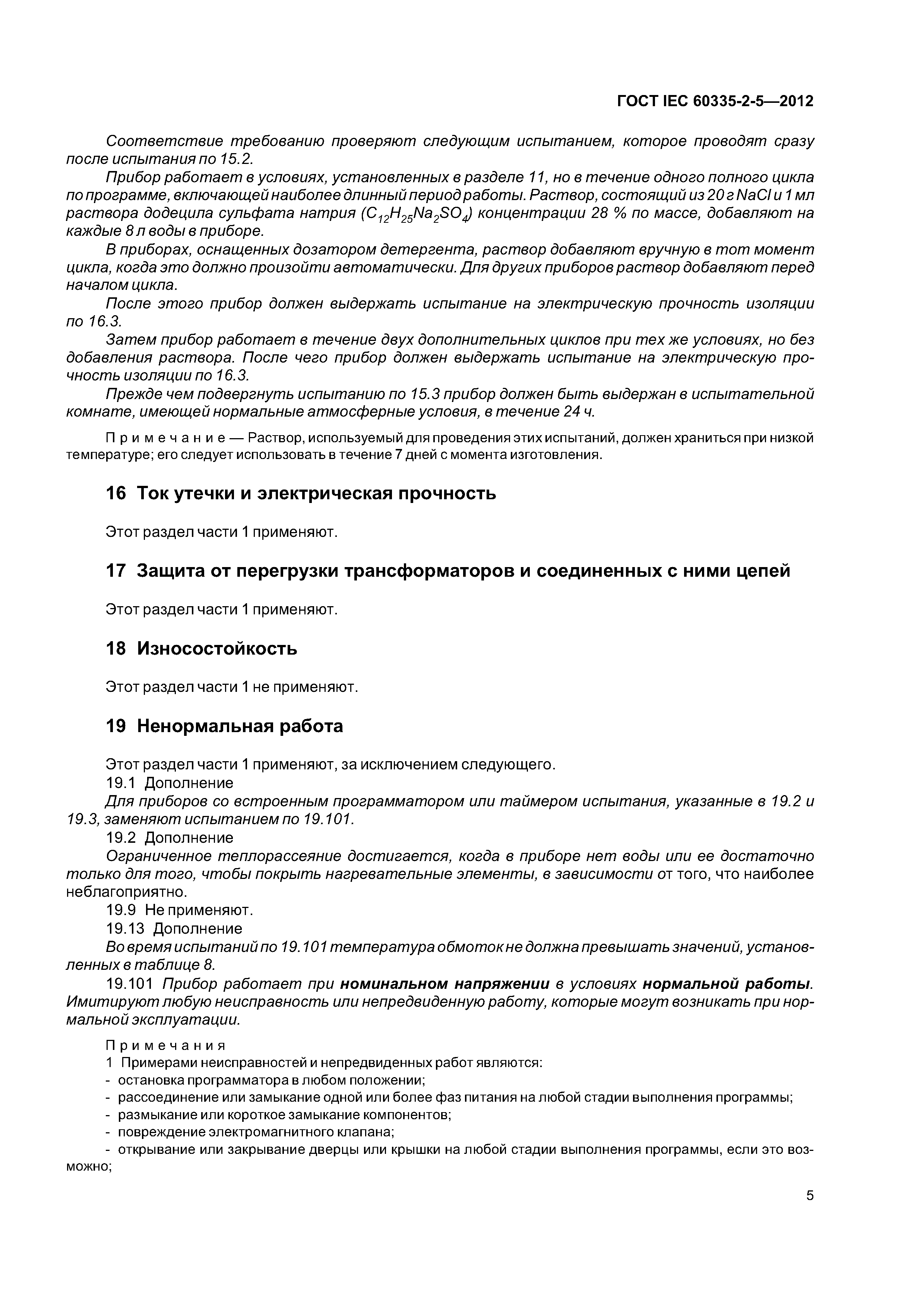 ГОСТ IEC 60335-2-5—2012

Соответствие требованию проверяют следующим испытанием, которое проводят сразу после испытания по 15.2.

Прибор работает в условиях, установленных в разделе 11, но в течение одного полного цикла по программе, включающей наиболее длинный период работы. Раствор, состоящий из 20 г NaCl и 1 мл раствора додецила сульфата натрия ($C_{12}H_{25}Na_2SO_4$) концентрации 28 % по массе, добавляют на каждые 8 л воды в приборе.

В приборах, оснащенных дозатором детергента, раствор добавляют вручную в тот момент цикла, когда это должно произойти автоматически. Для других приборов раствор добавляют перед началом цикла.

После этого прибор должен выдержать испытание на электрическую прочность изоляции по 16.3.

Затем прибор работает в течение двух дополнительных циклов при тех же условиях, но без добавления раствора. После чего прибор должен выдержать испытание на электрическую прочность изоляции по 16.3.

Прежде чем подвергнуть испытанию по 15.3 прибор должен быть выдержан в испытательной комнате, имеющей нормальные атмосферные условия, в течение 24 ч.

Примечание — Раствор, используемый для проведения этих испытаний, должен храниться при низкой температуре; его следует использовать в течение 7 дней с момента изготовления.

16 Ток утечки и электрическая прочность

Этот раздел части 1 применяют.

17 Защита от перегрузки трансформаторов и соединенных с ними цепей

Этот раздел части 1 применяют.

18 Износостойкость

Этот раздел части 1 не применяют.

19 Ненормальная работа

Этот раздел части 1 применяют, за исключением следующего.

19.1 Дополнение

Для приборов со встроенным программатором или таймером испытания, указанные в 19.2 и 19.3, заменяют испытанием по 19.101.

19.2 Дополнение

Ограниченное теплорассеяние достигается, когда в приборе нет воды или ее достаточно только для того, чтобы покрыть нагревательные элементы, в зависимости от того, что наиболее неблагоприятно.

19.9 Не применяют.

19.13 Дополнение

Во время испытаний по 19.101 температура обмоток не должна превышать значений, установленных в таблице 8.

19.101 Прибор работает при номинальном напряжении в условиях нормальной работы. Имитируют любую неисправность или непредвиденную работу, которые могут возникать при нормальной эксплуатации.

Примечания

1 Примерами неисправностей и непредвиденных работ являются:
- остановка программатора в любом положении;
- рассоединение или замыкание одной или более фаз питания на любой стадии выполнения программы;
- размыкание или короткое замыкание компонентов;
- повреждение электромагнитного клапана;
- открывание или закрывание дверцы или крышки на любой стадии выполнения программы, если это возможно;

5